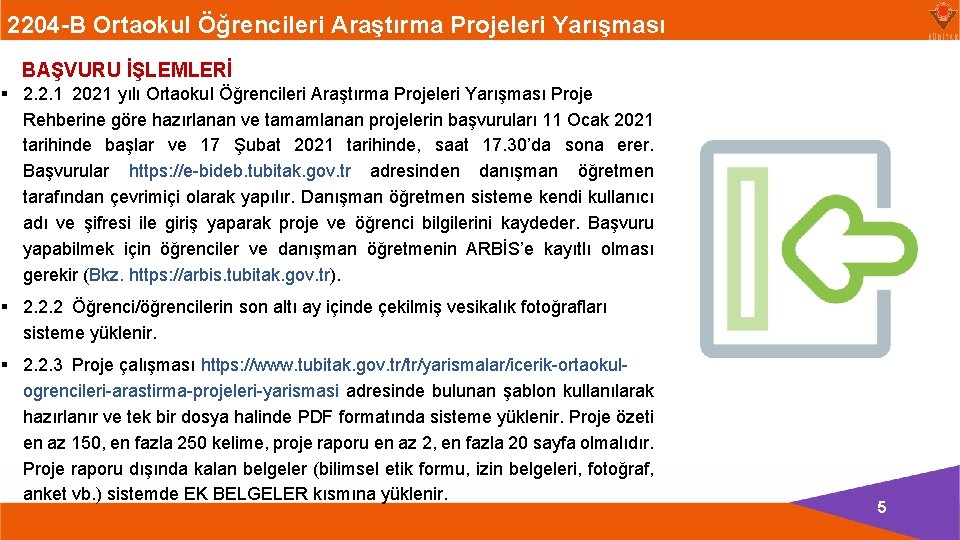 2204-B Ortaokul Öğrencileri Araştırma Projeleri Yarışması

TÜBİTAK

BAŞVURU İŞLEMLERİ

▪ 2.2.1 2021 yılı Ortaokul Öğrencileri Araştırma Projeleri Yarışması Proje Rehberine göre hazırlanan ve tamamlanan projelerin başvuruları 11 Ocak 2021 tarihinde başlar ve 17 Şubat 2021 tarihinde, saat 17.30'da sona erer. Başvurular https://e-bideb.tubitak.gov.tr adresinden danışman öğretmen tarafından çevrimiçi olarak yapılır. Danışman öğretmen sisteme kendi kullanıcı adı ve şifresi ile giriş yaparak proje ve öğrenci bilgilerini kaydeder. Başvuru yapabilmek için öğrenciler ve danışman öğretmenin ARBİS'e kayıtlı olması gerekir (Bkz. https://arbis.tubitak.gov.tr).

▪ 2.2.2 Öğrenci/öğrencilerin son altı ay içinde çekilmiş vesikalık fotoğrafları sisteme yüklenir.

▪ 2.2.3 Proje çalışması https://www.tubitak.gov.tr/tr/yarismalar/icerik-ortaokul-ogrencileri-arastirma-projeleri-yarismasi adresinde bulunan şablon kullanılarak hazırlanır ve tek bir dosya halinde PDF formatında sisteme yüklenir. Proje özeti en az 150, en fazla 250 kelime, proje raporu en az 2, en fazla 20 sayfa olmalıdır. Proje raporu dışında kalan belgeler (bilimsel etik formu, izin belgeleri, fotoğraf, anket vb.) sistemde EK BELGELER kısmına yüklenir.

5